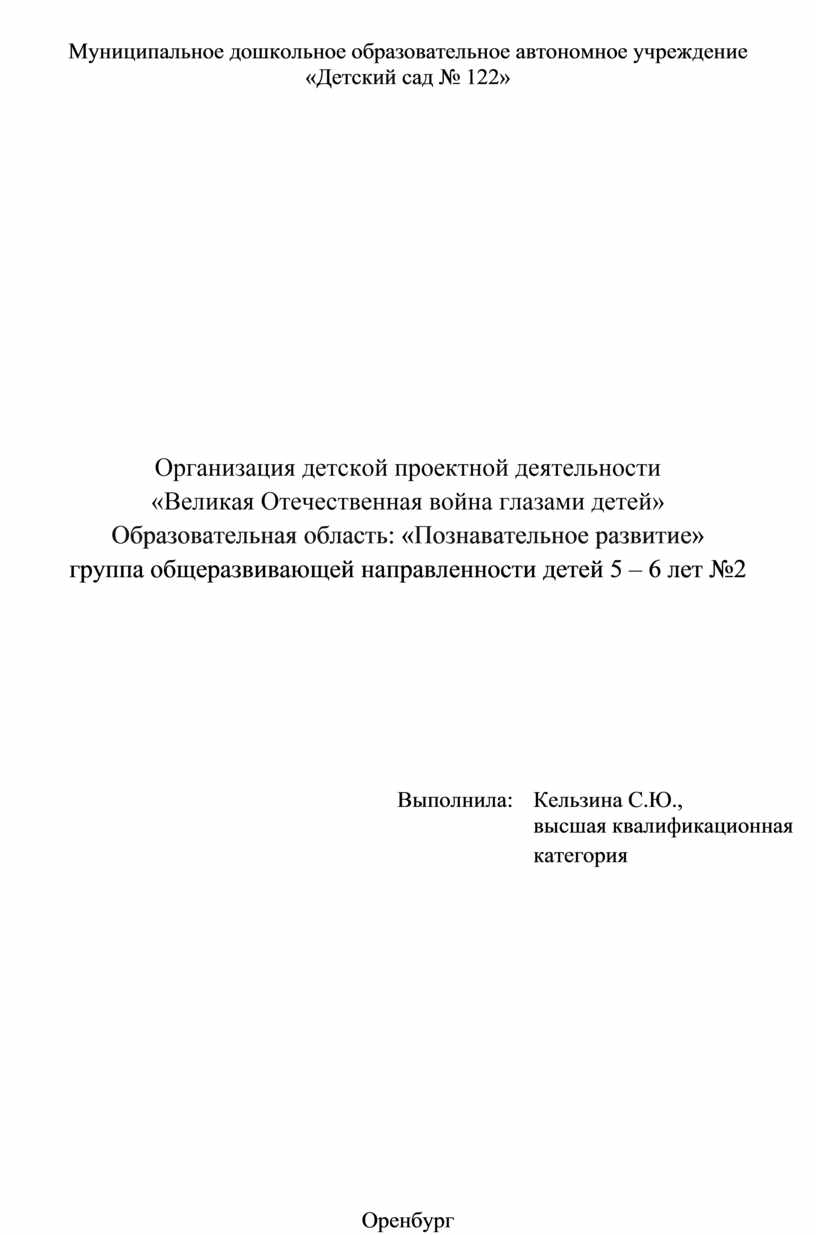 Муниципальное дошкольное образовательное автономное учреждение
«Детский сад № 122»

Организация детской проектной деятельности
«Великая Отечественная война глазами детей»
Образовательная область: «Познавательное развитие»
группа общеразвивающей направленности детей 5 – 6 лет №2

Выполнила: Кельзина С.Ю.,
высшая квалификационная категория

Оренбург